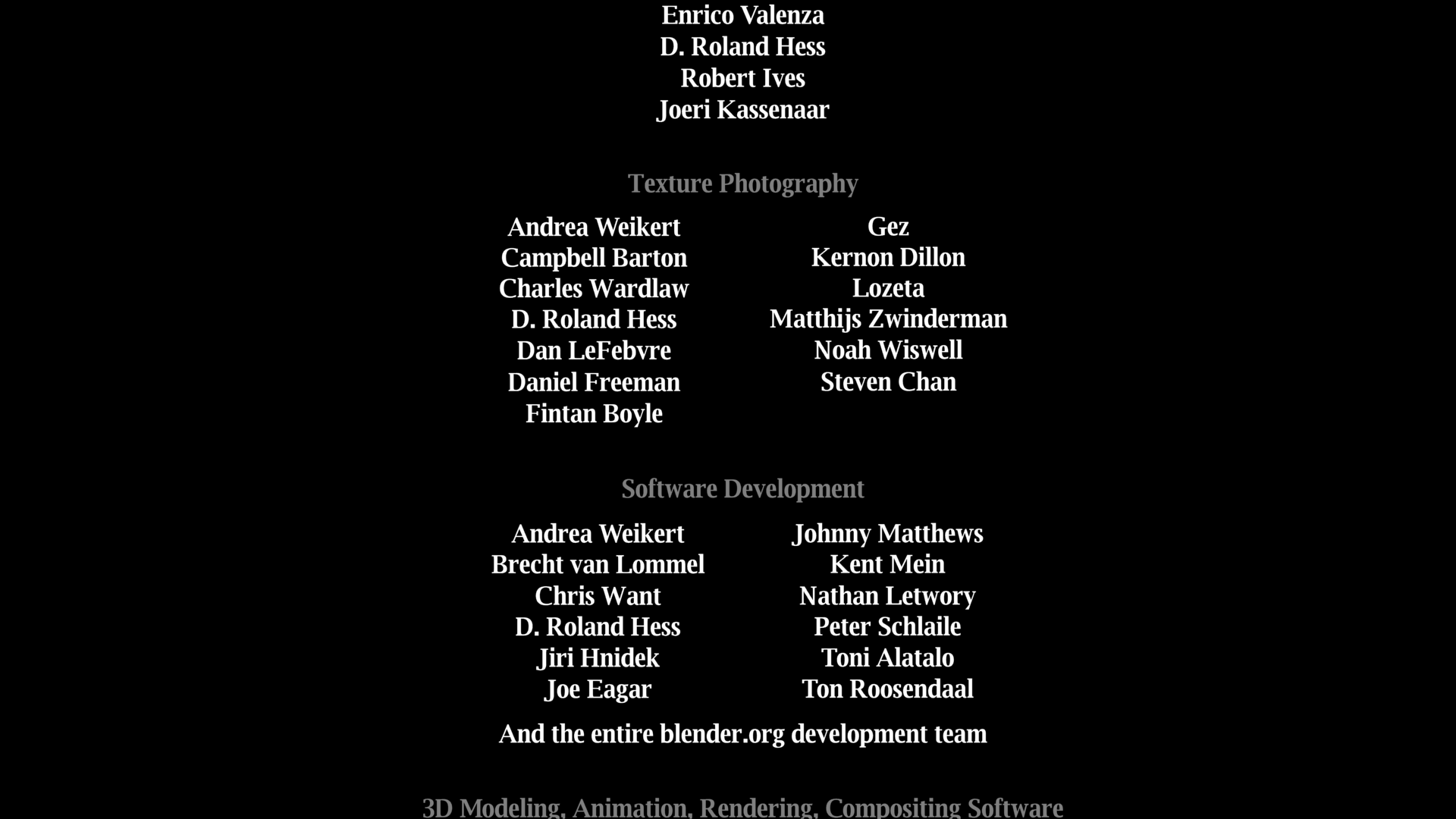 Enrico Valenza
D. Roland Hess
Robert Ives
Joeri Kassenaar

Texture Photography

Andrea Weikert
Campbell Barton
Charles Wardlaw
D. Roland Hess
Dan LeFebvre
Daniel Freeman
Fintan Boyle

Gez
Kernon Dillon
Lozeta
Matthijs Zwinderman
Noah Wiswell
Steven Chan

Software Development

Andrea Weikert
Brecht van Lommel
Chris Want
D. Roland Hess
Jiri Hnidek
Joe Eagar

Johnny Matthews
Kent Mein
Nathan Letwory
Peter Schlaile
Toni Alatalo
Ton Roosendaal

And the entire blender.org development team

3D Modeling, Animation, Rendering, Compositing Software